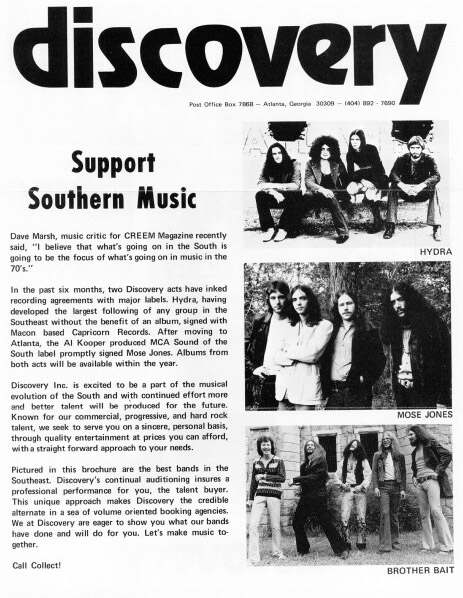 discovery

Post Office Box 7868 — Atlanta, Georgia 30309 — (404) 892 - 7690

Support Southern Music

Dave Marsh, music critic for CREEM Magazine recently said, "I believe that what's going on in the South is going to be the focus of what's going on in music in the 70's."

In the past six months, two Discovery acts have inked recording agreements with major labels. Hydra, having developed the largest following of any group in the Southeast without the benefit of an album, signed with Macon based Capricorn Records. After moving to Atlanta, the Al Kooper produced MCA Sound of the South label promptly signed Mose Jones. Albums from both acts will be available within the year.

Discovery Inc. is excited to be a part of the musical evolution of the South and with continued effort more and better talent will be produced for the future. Known for our commercial, progressive, and hard rock talent, we seek to serve you on a sincere, personal basis, through quality entertainment at prices you can afford, with a straight forward approach to your needs.

Pictured in this brochure are the best bands in the Southeast. Discovery's continual auditioning insures a professional performance for you, the talent buyer. This unique approach makes Discovery the credible alternate in a sea of volume oriented booking agencies. We at Discovery are eager to show you what our bands have done and will do for you. Let's make music together.

Call Collect!

HYDRA

MOSE JONES

BROTHER BAIT